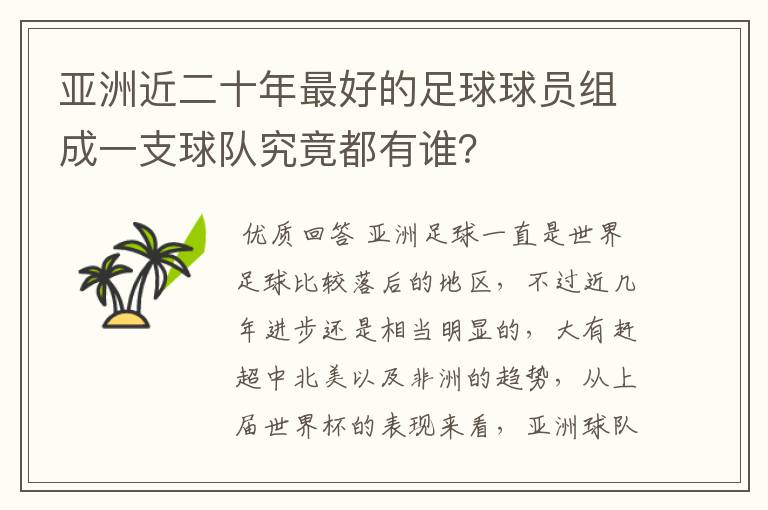 亚洲近二十年最好的足球球员组成一支球队究竟都有谁?

优质回答 亚洲足球一直是世界足球比较落后的地区，不过近几年进步还是相当明显的，大有赶超中北美以及非洲的趋势，从上届世界杯的表现来看，亚洲球队